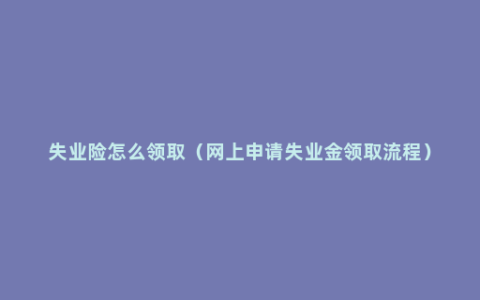 失业险怎么领取（网上申请失业金领取流程）